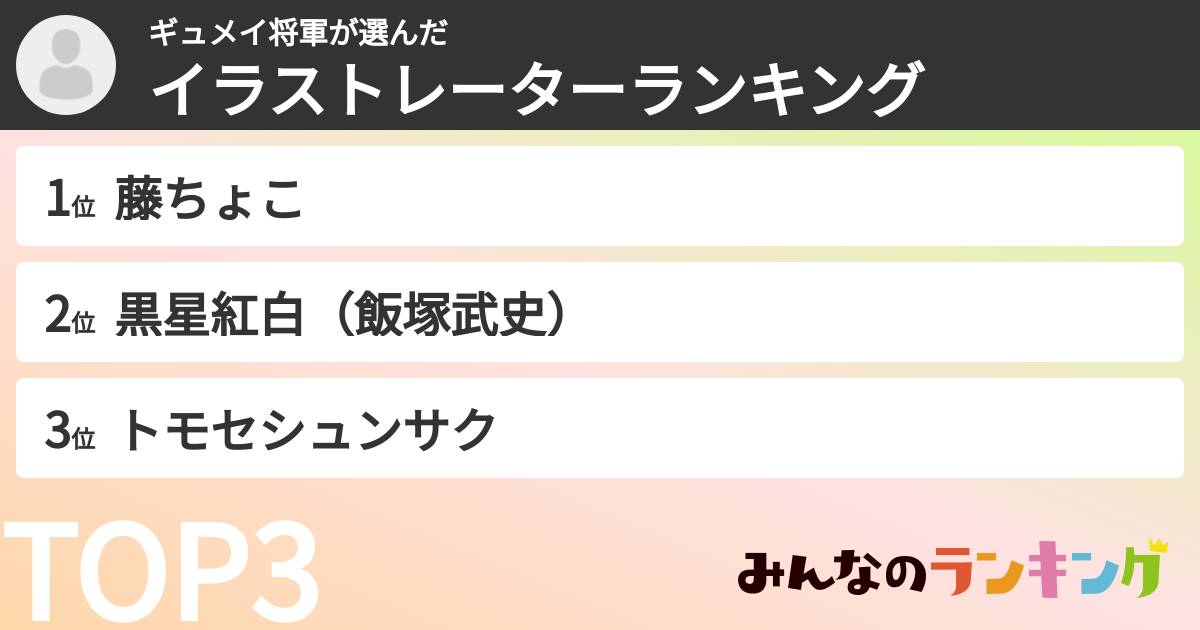 ギュメイ将軍が選んだ
イラストレーターランキング

1位 藤ちょこ

2位 黒星紅白（飯塚武史）

3位 トモセシュンサク

TOP3

みんなのランキング